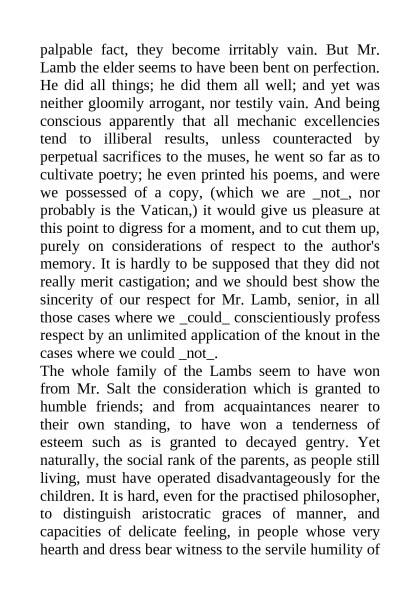 palpable fact, they become irritably vain. But Mr. Lamb the elder seems to have been bent on perfection. He did all things; he did them all well; and yet was neither gloomily arrogant, nor testily vain. And being conscious apparently that all mechanic excellencies tend to illiberal results, unless counteracted by perpetual sacrifices to the muses, he went so far as to cultivate poetry; he even printed his poems, and were we possessed of a copy, (which we are _not_, nor probably is the Vatican,) it would give us pleasure at this point to digress for a moment, and to cut them up, purely on considerations of respect to the author's memory. It is hardly to be supposed that they did not really merit castigation; and we should best show the sincerity of our respect for Mr. Lamb, senior, in all those cases where we _could_ conscientiously profess respect by an unlimited application of the knout in the cases where we could _not_.
The whole family of the Lambs seem to have won from Mr. Salt the consideration which is granted to humble friends; and from acquaintances nearer to their own standing, to have won a tenderness of esteem such as is granted to decayed gentry. Yet naturally, the social rank of the parents, as people still living, must have operated disadvantageously for the children. It is hard, even for the practised philosopher, to distinguish aristocratic graces of manner, and capacities of delicate feeling, in people whose very hearth and dress bear witness to the servile humility of